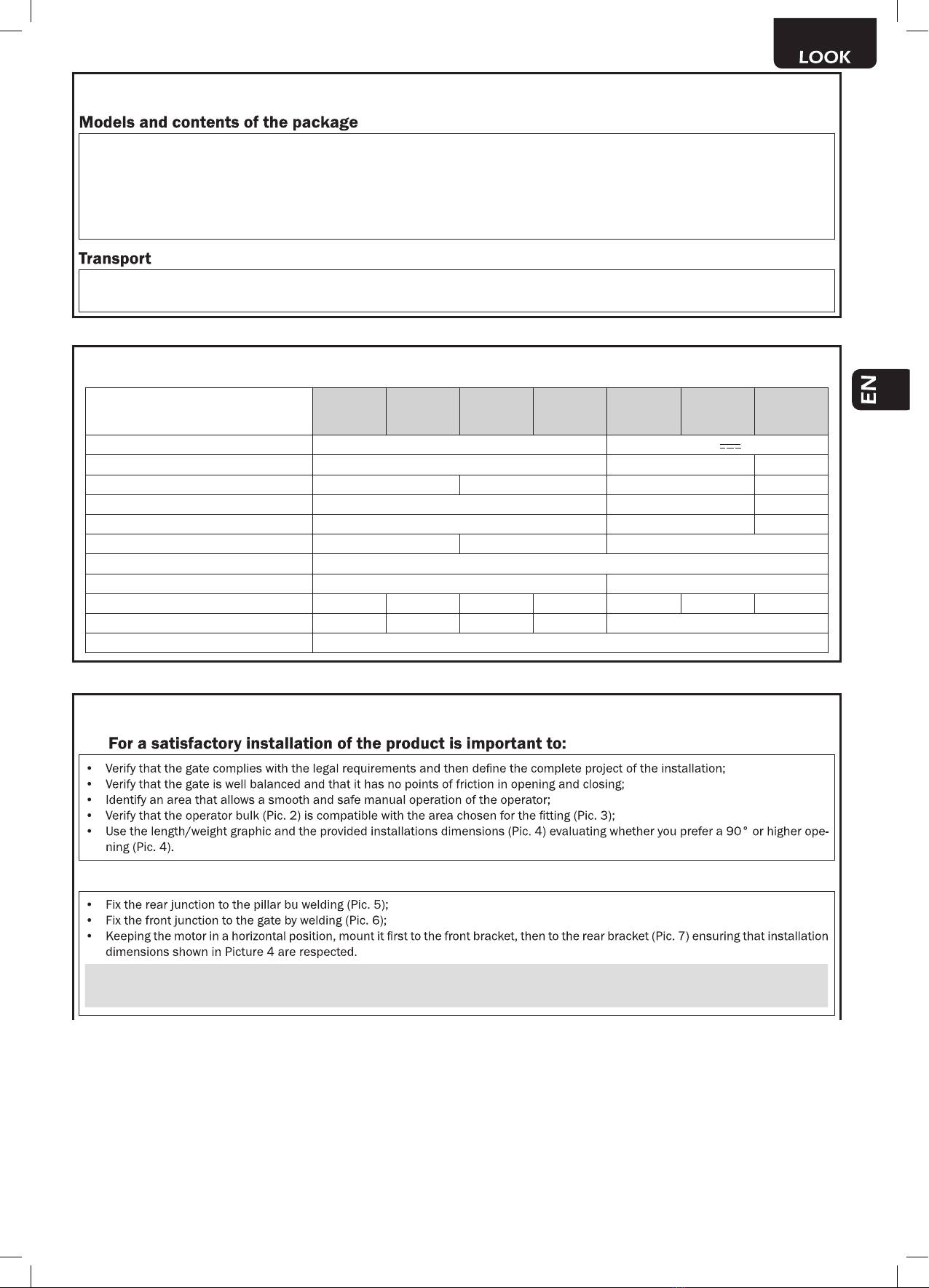 LOOK

Models and contents of the package

Transport

EN

For a satisfactory installation of the product is important to:

• Verify that the gate complies with the legal requirements and then define the complete project of the installation;
• Verify that the gate is well balanced and that it has no points of friction in opening and closing;
• Identify an area that allows a smooth and safe manual operation of the operator;
• Verify that the operator bulk (Pic. 2) is compatible with the area chosen for the fitting (Pic. 3);
• Use the length/weight graphic and the provided installations dimensions (Pic. 4) evaluating whether you prefer a 90° or higher opening (Pic. 4).

• Fix the rear junction to the pillar bu welding (Pic. 5);
• Fix the front junction to the gate by welding (Pic. 6);
• Keeping the motor in a horizontal position, mount it first to the front bracket, then to the rear bracket (Pic. 7) ensuring that installation dimensions shown in Picture 4 are respected.